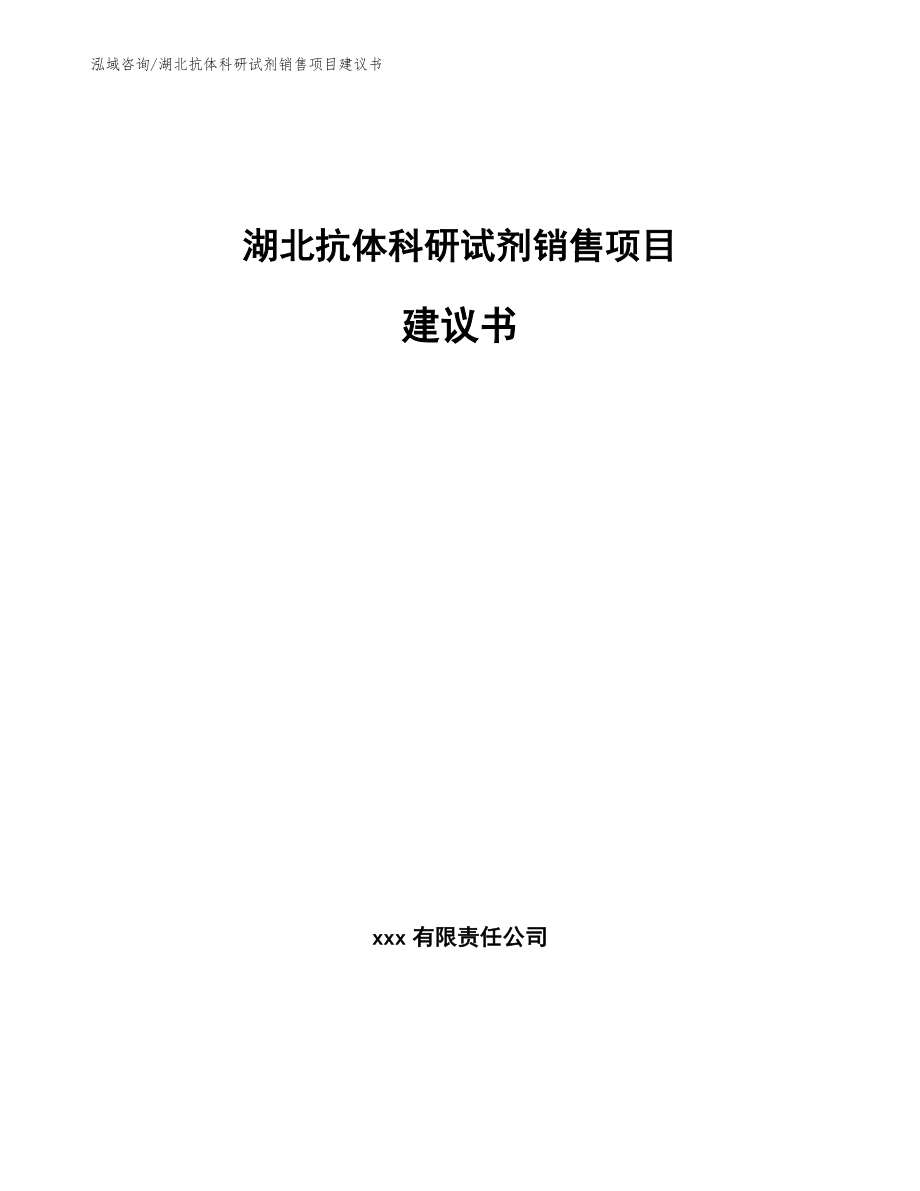 泓域咨询/湖北抗体科研试剂销售项目建议书

湖北抗体科研试剂销售项目

建议书

xxx 有限责任公司